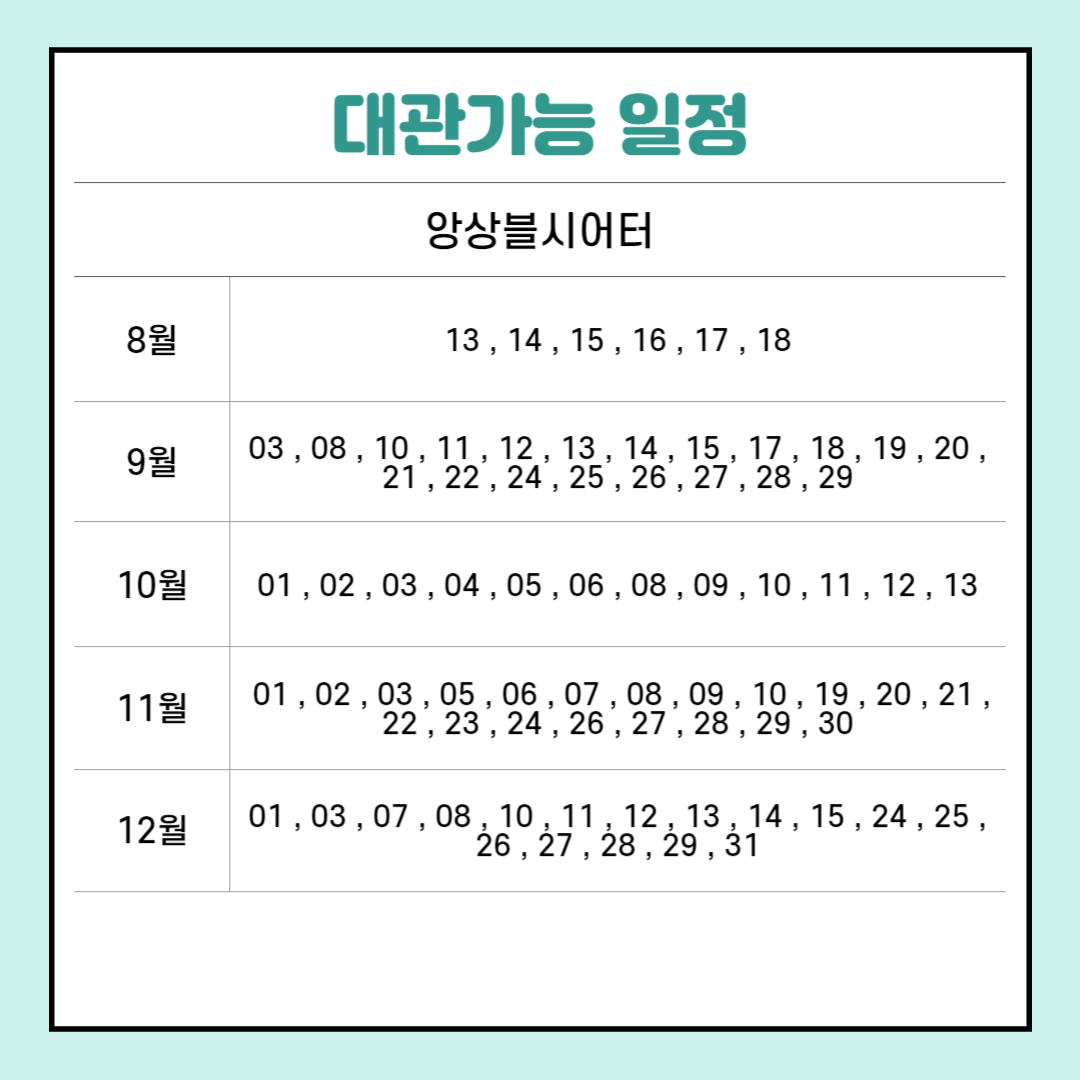 대관가능 일정

앙상블시어터

| 8월 | 13 , 14 , 15 , 16 , 17 , 18 |
|---|---|
| 9월 | 03 , 08 , 10 , 11 , 12 , 13 , 14 , 15 , 17 , 18 , 19 , 20 , 21 , 22 , 24 , 25 , 26 , 27 , 28 , 29 |
| 10월 | 01 , 02 , 03 , 04 , 05 , 06 , 08 , 09 , 10 , 11 , 12 , 13 |
| 11월 | 01 , 02 , 03 , 05 , 06 , 07 , 08 , 09 , 10 , 19 , 20 , 21 , 22 , 23 , 24 , 26 , 27 , 28 , 29 , 30 |
| 12월 | 01 , 03 , 07 , 08 , 10 , 11 , 12 , 13 , 14 , 15 , 24 , 25 , 26 , 27 , 28 , 29 , 31 |